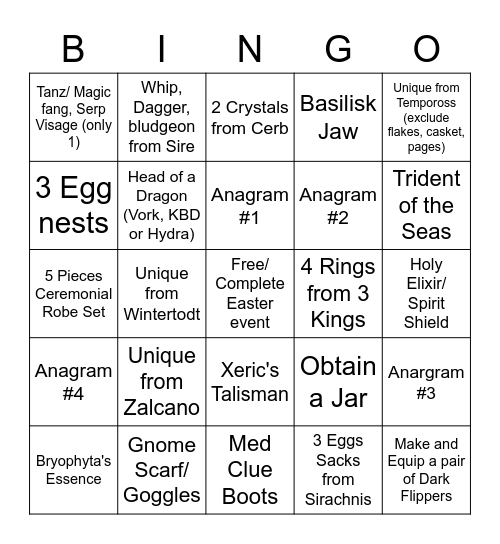 | B | I | N | G | O |
|---|---|---|---|---|
| Tanz/ Magic fang, Serp Visage (only 1) | Whip, Dagger, bludgeon from Sire | 2 Crystals from Cerb | Basilisk Jaw | Unique from Tempoross (exclude flakes, casket, pages) |
| 3 Egg nests | Head of a Dragon (Vork, KBD or Hydra) | Anagram #1 | Anagram #2 | Trident of the Seas |
| 5 Pieces Ceremonial Robe Set | Unique from Wintertodt | Free/ Complete Easter event | 4 Rings from 3 Kings | Holy Elixir/ Spirit Shield |
| Anagram #4 | Unique from Zalcano | Xeric's Talisman | Obtain a Jar | Anargram #3 |
| Bryophyta's Essence | Gnome Scarf/ Goggles | Med Clue Boots | 3 Eggs Sacks from Sirachnis | Make and Equip a pair of Dark Flippers |